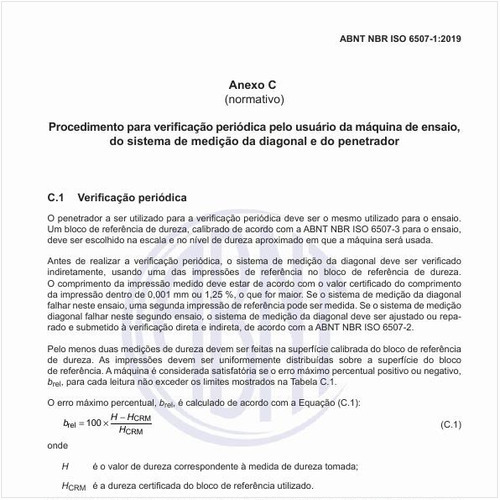 ABNT NBR ISO 6507-1:2019

Anexo C
(normativo)

Procedimento para verificação periódica pelo usuário da máquina de ensaio, do sistema de medição da diagonal e do penetrador

C.1 Verificação periódica

O penetrador a ser utilizado para a verificação periódica deve ser o mesmo utilizado para o ensaio. Um bloco de referência de dureza, calibrado de acordo com a ABNT NBR ISO 6507-3 para o ensaio, deve ser escolhido na escala e no nível de dureza aproximado em que a máquina será usada.

Antes de realizar a verificação periódica, o sistema de medição da diagonal deve ser verificado indiretamente, usando uma das impressões de referência no bloco de referência de dureza. O comprimento da impressão medido deve estar de acordo com o valor certificado do comprimento da impressão dentro de 0,001 mm ou 1,25 %, o que for maior. Se o sistema de medição da diagonal falhar neste ensaio, uma segunda impressão de referência pode ser medida. Se o sistema de medição diagonal falhar neste segundo ensaio, o sistema de medição da diagonal deve ser ajustado ou reparado e submetido à verificação direta e indireta, de acordo com a ABNT NBR ISO 6507-2.

Pelo menos duas medições de dureza devem ser feitas na superfície calibrada do bloco de referência de dureza. As impressões devem ser uniformemente distribuídas sobre a superfície do bloco de referência. A máquina é considerada satisfatória se o erro máximo percentual positivo ou negativo, $b_{rel}$, para cada leitura não exceder os limites mostrados na Tabela C.1.

O erro máximo percentual, $b_{rel}$, é calculado de acordo com a Equação (C.1):

$b_{rel} = 100 \times \frac{H - H_{CRM}}{H_{CRM}}$ (C.1)

onde

$H$ é o valor de dureza correspondente à medida de dureza tomada;

$H_{CRM}$ é a dureza certificada do bloco de referência utilizado.